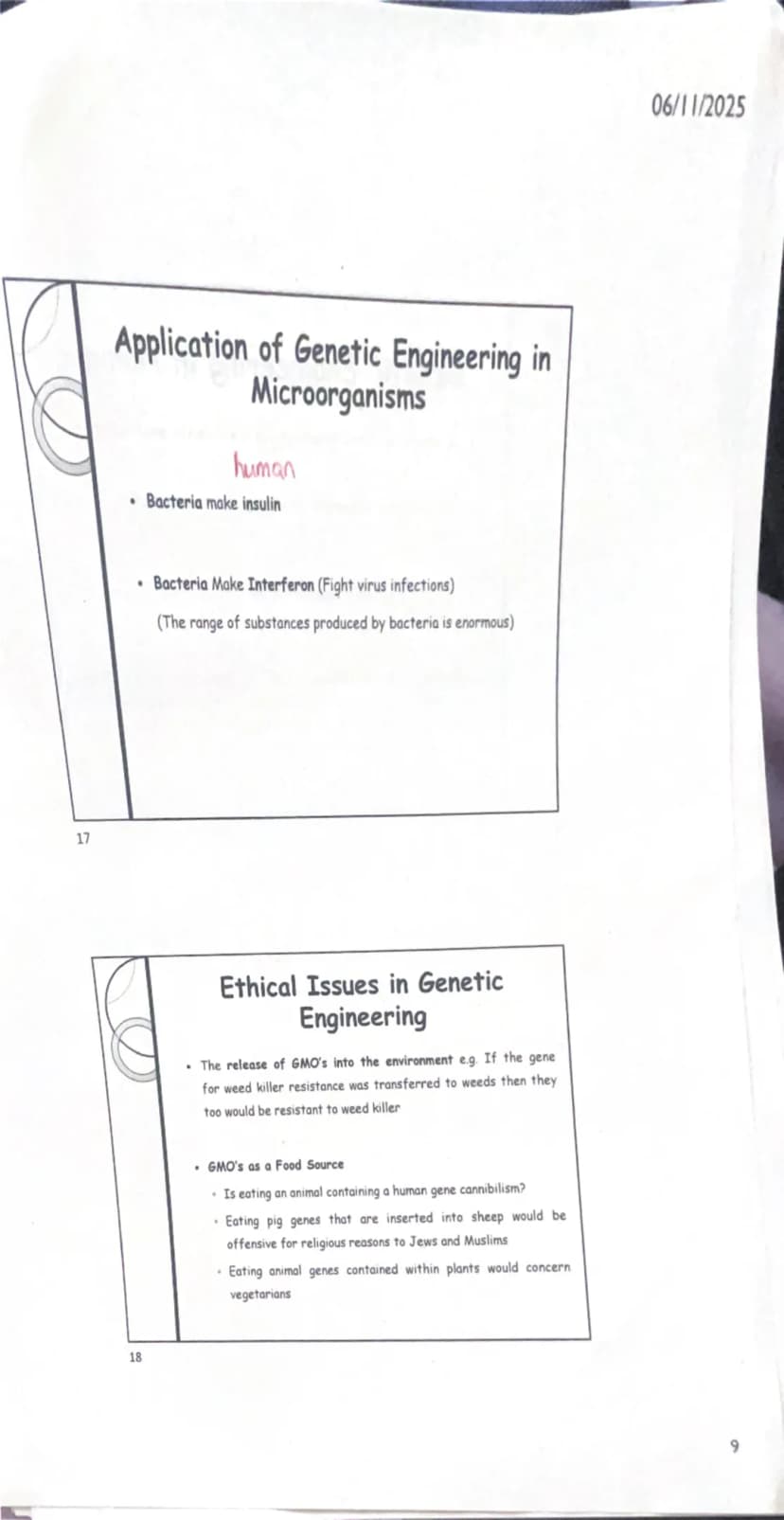 06/11/2025

Application of Genetic Engineering in Microorganisms

human

• Bacteria make insulin

• Bacteria Make Interferon (Fight virus infections)

(The range of substances produced by bacteria is enormous)

17

Ethical Issues in Genetic Engineering

• The release of GMO's into the environment e.g. If the gene for weed killer resistance was transferred to weeds then they too would be resistant to weed killer

• GMO's as a Food Source

• Is eating an animal containing a human gene cannibilism?

• Eating pig genes that are inserted into sheep would be offensive for religious reasons to Jews and Muslims

• Eating animal genes contained within plants would concern vegetarians

18

9